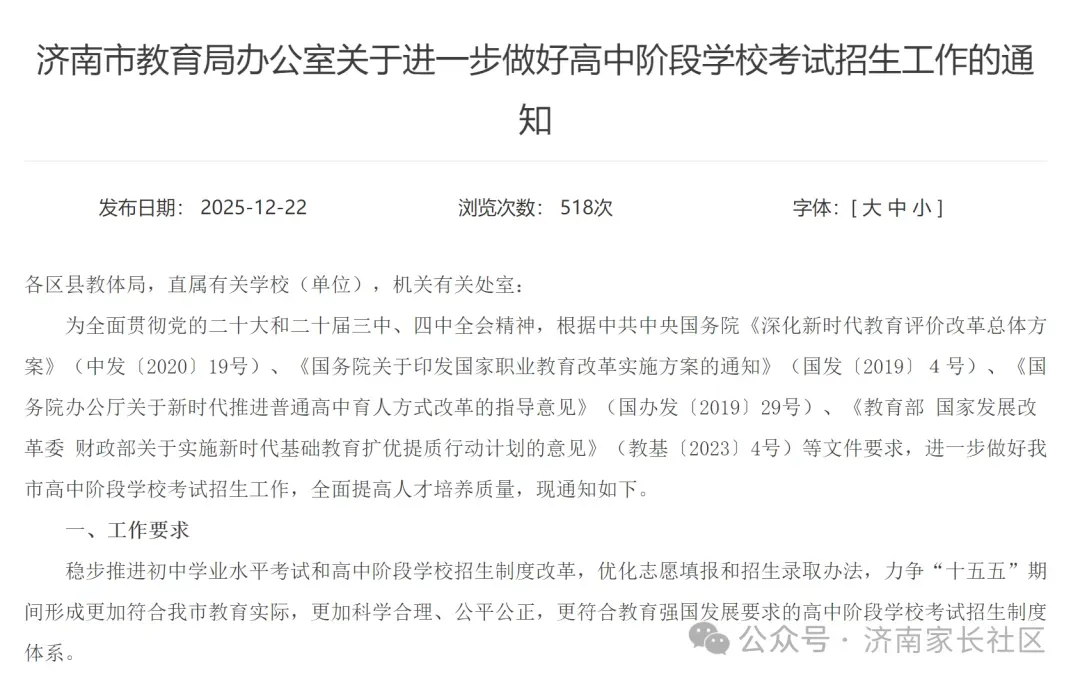 济南市教育局办公室关于进一步做好高中阶段学校考试招生工作的通知

发布日期： 2025-12-22

浏览次数： 518次

字体：[ 大 中 小 ]

各区县教体局，直属有关学校（单位），机关有关处室：

为全面贯彻党的二十大和二十届三中、四中全会精神，根据中共中央国务院《深化新时代教育评价改革总体方案》（中发〔2020〕19号）、《国务院关于印发国家职业教育改革实施方案的通知》（国发〔2019〕4号）、《国务院办公厅关于新时代推进普通高中育人方式改革的指导意见》（国办发〔2019〕29号）、《教育部 国家发展改革委 财政部关于实施新时代基础教育扩优提质行动计划的意见》（教基〔2023〕4号）等文件要求，进一步做好我市高中阶段学校考试招生工作，全面提高人才培养质量，现通知如下。

一、工作要求

稳步推进初中学业水平考试和高中阶段学校招生制度改革，优化志愿填报和招生录取办法，力争“十五五”期间形成更加符合我市教育实际，更加科学合理、公平公正，更符合教育强国发展要求的高中阶段学校考试招生制度体系。

公众号 · 济南家长社区